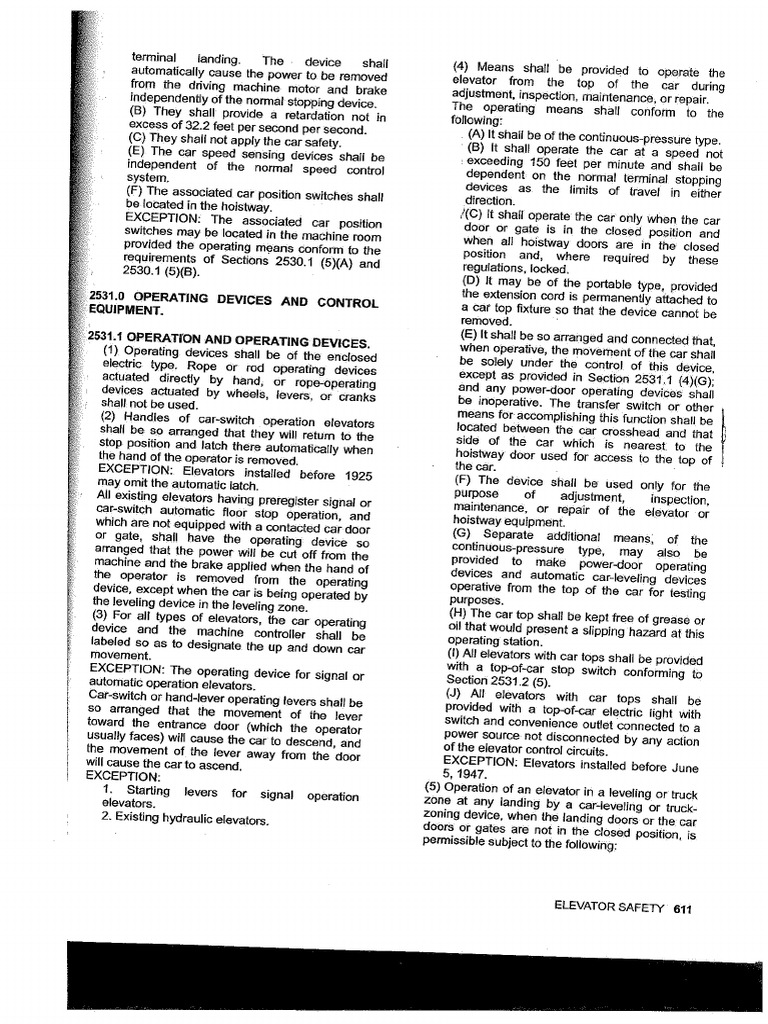 terminal landing. The device shall automatically cause the power to be removed from the driving machine motor and brake independently of the normal stopping device.
(B) They shall provide a retardation not in excess of 32.2 feet per second per second.
(C) They shall not apply the car safety.
(E) The car speed sensing devices shall be independent of the normal speed control system.
(F) The associated car position switches shall be located in the hoistway.
EXCEPTION: The associated car position switches may be located in the machine room provided the operating means conform to the requirements of Sections 2530.1 (5)(A) and 2530.1 (5)(B).

2531.0 OPERATING DEVICES AND CONTROL EQUIPMENT.

2531.1 OPERATION AND OPERATING DEVICES.
(1) Operating devices shall be of the enclosed electric type. Rope or rod operating devices actuated directly by hand, or rope-operating devices actuated by wheels, levers, or cranks shall not be used.
(2) Handles of car-switch operation elevators shall be so arranged that they will return to the stop position and latch there automatically when the hand of the operator is removed.
EXCEPTION: Elevators installed before 1925 may omit the automatic latch.
All existing elevators having preregister signal or car-switch automatic floor stop operation, and which are not equipped with a contacted car door or gate, shall have the operating device so arranged that the power will be cut off from the machine and the brake applied when the hand of the operator is removed from the operating device, except when the car is being operated by the leveling device in the leveling zone.
(3) For all types of elevators, the car operating device and the machine controller shall be labeled so as to designate the up and down car movement.
EXCEPTION: The operating device for signal or automatic operation elevators.
Car-switch or hand-lever operating levers shall be so arranged that the movement of the lever toward the entrance door (which the operator usually faces) will cause the car to descend, and the movement of the lever away from the door will cause the car to ascend.
EXCEPTION:
1. Starting levers for signal operation elevators.
2. Existing hydraulic elevators.

(4) Means shall be provided to operate the elevator from the top of the car during adjustment, inspection, maintenance, or repair.
The operating means shall conform to the following:
(A) It shall be of the continuous-pressure type.
(B) It shall operate the car at a speed not exceeding 150 feet per minute and shall be dependent on the normal terminal stopping devices as the limits of travel in either direction.
(C) It shall operate the car only when the car door or gate is in the closed position and when all hoistway doors are in the closed position and, where required by these regulations, locked.
(D) It may be of the portable type, provided the extension cord is permanently attached to a car top fixture so that the device cannot be removed.
(E) It shall be so arranged and connected that, when operative, the movement of the car shall be solely under the control of this device, except as provided in Section 2531.1 (4)(G); and any power-door operating devices shall be inoperative. The transfer switch or other means for accomplishing this function shall be located between the car crosshead and that side of the car which is nearest to the hoistway door used for access to the top of the car.
(F) The device shall be used only for the purpose of adjustment, inspection, maintenance, or repair of the elevator or hoistway equipment.
(G) Separate additional means, of the continuous-pressure type, may also be provided to make power-door operating devices and automatic car-leveling devices operative from the top of the car for testing purposes.
(H) The car top shall be kept free of grease or oil that would present a slipping hazard at this operating station.
(I) All elevators with car tops shall be provided with a top-of-car stop switch conforming to Section 2531.2 (5).
(J) All elevators with car tops shall be provided with a top-of-car electric light with switch and convenience outlet connected to a power source not disconnected by any action of the elevator control circuits.
EXCEPTION: Elevators installed before June 5, 1947.
(5) Operation of an elevator in a leveling or truck zone at any landing by a car-leveling or truck-zoning device, when the landing doors or the car doors or gates are not in the closed position, is permissible subject to the following:

ELEVATOR SAFETY 611